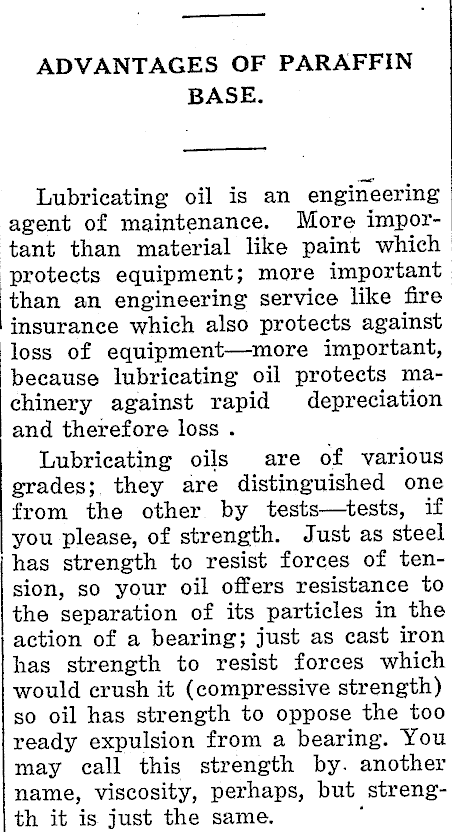 ADVANTAGES OF PARAFFIN BASE.

Lubricating oil is an engineering agent of maintenance. More important than material like paint which protects equipment; more important than an engineering service like fire insurance which also protects against loss of equipment—more important, because lubricating oil protects machinery against rapid depreciation and therefore loss .

Lubricating oils are of various grades; they are distinguished one from the other by tests—tests, if you please, of strength. Just as steel has strength to resist forces of tension, so your oil offers resistance to the separation of its particles in the action of a bearing; just as cast iron has strength to resist forces which would crush it (compressive strength) so oil has strength to oppose the too ready expulsion from a bearing. You may call this strength by. another name, viscosity, perhaps, but strength it is just the same.